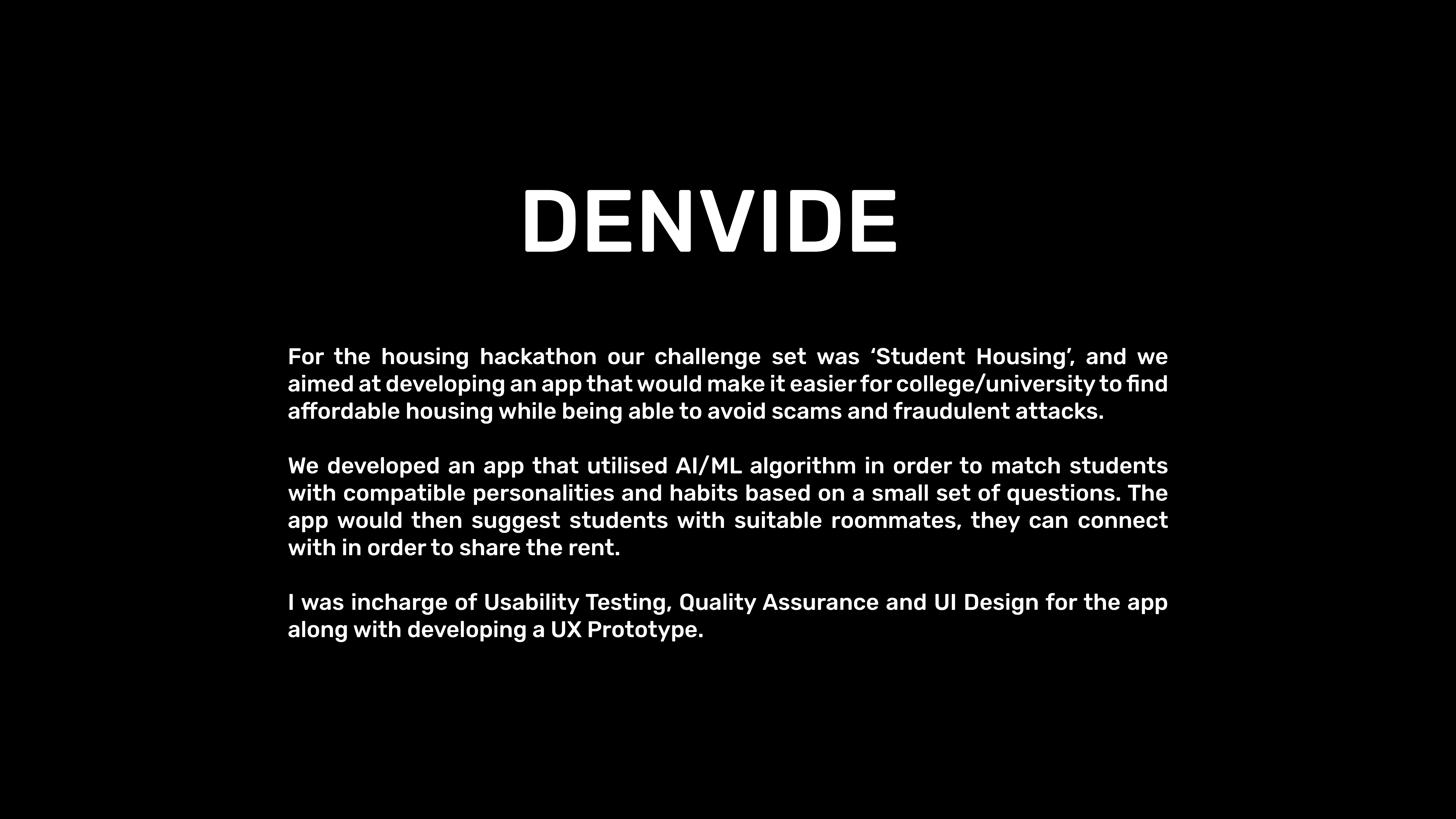 DENVIDE

For the housing hackathon our challenge set was 'Student Housing', and we aimed at developing an app that would make it easier for college/university to find affordable housing while being able to avoid scams and fraudulent attacks.

We developed an app that utilised AI/ML algorithm in order to match students with compatible personalities and habits based on a small set of questions. The app would then suggest students with suitable roommates, they can connect with in order to share the rent.

I was incharge of Usability Testing, Quality Assurance and UI Design for the app along with developing a UX Prototype.